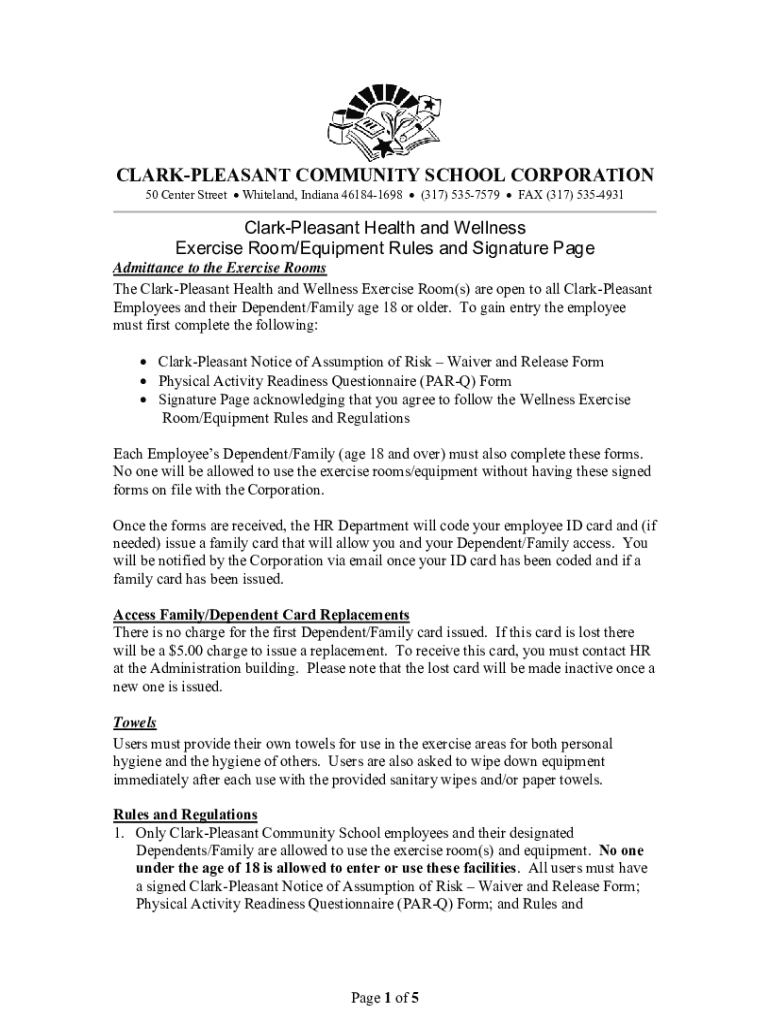 CLARK-PLEASANT COMMUNITY SCHOOL CORPORATION

50 Center Street • Whiteland, Indiana 46184-1698 • (317) 535-7579 • FAX (317) 535-4931

Clark-Pleasant Health and Wellness
Exercise Room/Equipment Rules and Signature Page

Admittance to the Exercise Rooms

The Clark-Pleasant Health and Wellness Exercise Room(s) are open to all Clark-Pleasant Employees and their Dependent/Family age 18 or older. To gain entry the employee must first complete the following:

• Clark-Pleasant Notice of Assumption of Risk – Waiver and Release Form
• Physical Activity Readiness Questionnaire (PAR-Q) Form
• Signature Page acknowledging that you agree to follow the Wellness Exercise Room/Equipment Rules and Regulations

Each Employee's Dependent/Family (age 18 and over) must also complete these forms. No one will be allowed to use the exercise rooms/equipment without having these signed forms on file with the Corporation.

Once the forms are received, the HR Department will code your employee ID card and (if needed) issue a family card that will allow you and your Dependent/Family access. You will be notified by the Corporation via email once your ID card has been coded and if a family card has been issued.

Access Family/Dependent Card Replacements

There is no charge for the first Dependent/Family card issued. If this card is lost there will be a $5.00 charge to issue a replacement. To receive this card, you must contact HR at the Administration building. Please note that the lost card will be made inactive once a new one is issued.

Towels

Users must provide their own towels for use in the exercise areas for both personal hygiene and the hygiene of others. Users are also asked to wipe down equipment immediately after each use with the provided sanitary wipes and/or paper towels.

Rules and Regulations

1. Only Clark-Pleasant Community School employees and their designated Dependents/Family are allowed to use the exercise room(s) and equipment. No one under the age of 18 is allowed to enter or use these facilities. All users must have a signed Clark-Pleasant Notice of Assumption of Risk – Waiver and Release Form; Physical Activity Readiness Questionnaire (PAR-Q) Form; and Rules and

Page 1 of 5